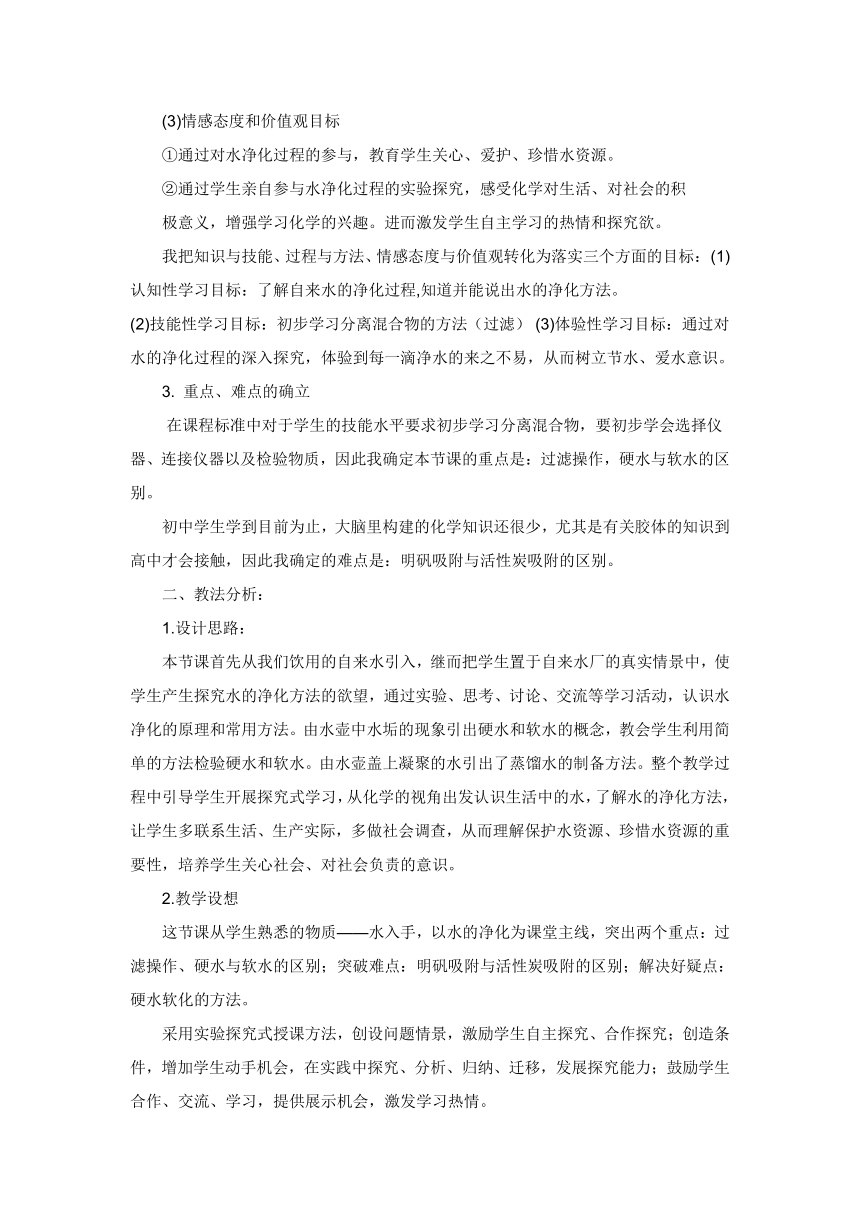 (3)情感态度和价值观目标

①通过对水净化过程的参与，教育学生关心、爱护、珍惜水资源。

②通过学生亲自参与水净化过程的实验探究，感受化学对生活、对社会的积极意义，增强学习化学的兴趣。进而激发学生自主学习的热情和探究欲。

我把知识与技能、过程与方法、情感态度与价值观转化为落实三个方面的目标：(1)认知性学习目标：了解自来水的净化过程,知道并能说出水的净化方法。

(2)技能性学习目标：初步学习分离混合物的方法（过滤） (3)体验性学习目标：通过对水的净化过程的深入探究，体验到每一滴净水的来之不易，从而树立节水、爱水意识。

3. 重点、难点的确立

在课程标准中对于学生的技能水平要求初步学习分离混合物，要初步学会选择仪器、连接仪器以及检验物质，因此我确定本节课的重点是：过滤操作，硬水与软水的区别。

初中学生学到目前为止，大脑里构建的化学知识还很少，尤其是有关胶体的知识到高中才会接触，因此我确定的难点是：明矾吸附与活性炭吸附的区别。

二、教法分析：

1.设计思路：

本节课首先从我们饮用的自来水引入，继而把学生置于自来水厂的真实情景中，使学生产生探究水的净化方法的欲望，通过实验、思考、讨论、交流等学习活动，认识水净化的原理和常用方法。由水壶中水垢的现象引出硬水和软水的概念，教会学生利用简单的方法检验硬水和软水。由水壶盖上凝聚的水引出了蒸馏水的制备方法。整个教学过程中引导学生开展探究式学习，从化学的视角出发认识生活中的水，了解水的净化方法，让学生多联系生活、生产实际，多做社会调查，从而理解保护水资源、珍惜水资源的重要性，培养学生关心社会、对社会负责的意识。

2.教学设想

这节课从学生熟悉的物质——水入手，以水的净化为课堂主线，突出两个重点：过滤操作、硬水与软水的区别；突破难点：明矾吸附与活性炭吸附的区别；解决好疑点：硬水软化的方法。

采用实验探究式授课方法，创设问题情景，激励学生自主探究、合作探究；创造条件，增加学生动手机会，在实践中探究、分析、归纳、迁移，发展探究能力；鼓励学生合作、交流、学习，提供展示机会，激发学习热情。